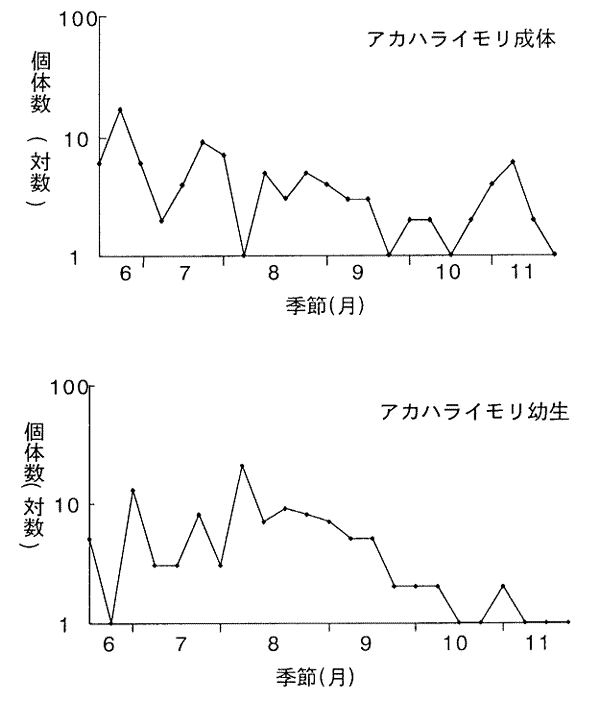 100
アカハライモリ成体
個体数（対数）
10
1
6
7
8
9
10
11
季節(月)

100
アカハライモリ幼生
個体数(対数)
10
1
6
7
8
9
10
11
季節(月)